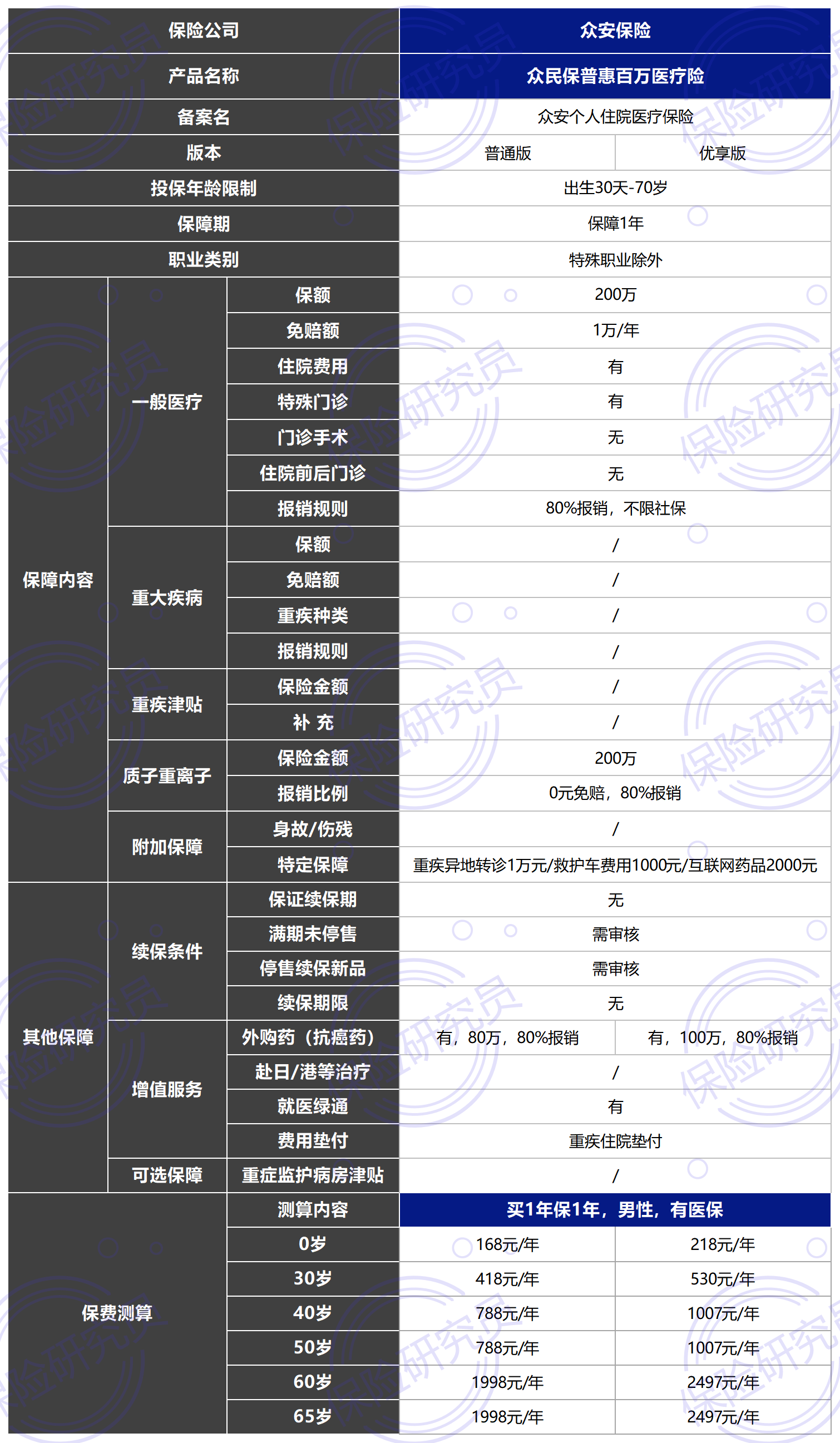 | 保险公司 | | | 众安保险 | |
|---|---|---|---|---|
| 产品名称 | | | 众民保普惠百万医疗险 | |
| 备案名 | | | 众安个人住院医疗保险 | |
| 版本 | | | 普通版 | 优享版 |
| 投保年龄限制 | | | 出生30天-70岁 | |
| 保障期 | | | 保障1年 | |
| 职业类别 | | | 特殊职业除外 | |
| 保障内容 | 一般医疗 | 保额 | 200万 | |
| | | 免赔额 | 1万/年 | |
| | | 住院费用 | 有 | |
| | | 特殊门诊 | 有 | |
| | | 门诊手术 | 无 | |
| | | 住院前后门诊 | 无 | |
| | | 报销规则 | 80%报销，不限社保 | |
| | 重大疾病 | 保额 | / | |
| | | 免赔额 | / | |
| | | 重疾种类 | / | |
| | | 报销规则 | / | |
| | 重疾津贴 | 保险金额 | / | |
| | | 补 充 | / | |
| | 质子重离子 | 保险金额 | 200万 | |
| | | 报销比例 | 0元免赔，80%报销 | |
| | 附加保障 | 身故/伤残 | / | |
| | | 特定保障 | 重疾异地转诊1万元/救护车费用1000元/互联网药品2000元 | |
| 其他保障 | 续保条件 | 保证续保期 | 无 | |
| | | 满期未停售 | 需审核 | |
| | | 停售续保新品 | 需审核 | |
| | | 续保期限 | 无 | |
| | 增值服务 | 外购药（抗癌药） | 有，80万，80%报销 | 有，100万，80%报销 |
| | | 赴日/港等治疗 | / | |
| | | 就医绿通 | 有 | |
| | | 费用垫付 | 重疾住院垫付 | |
| | 可选保障 | 重症监护病房津贴 | / | |
| 保费测算 | | 测算内容 | 买1年保1年，男性，有医保 | |
| | | 0岁 | 168元/年 | 218元/年 |
| | | 30岁 | 418元/年 | 530元/年 |
| | | 40岁 | 788元/年 | 1007元/年 |
| | | 50岁 | 788元/年 | 1007元/年 |
| | | 60岁 | 1998元/年 | 2497元/年 |
| | | 65岁 | 1998元/年 | 2497元/年 |

保险研究员